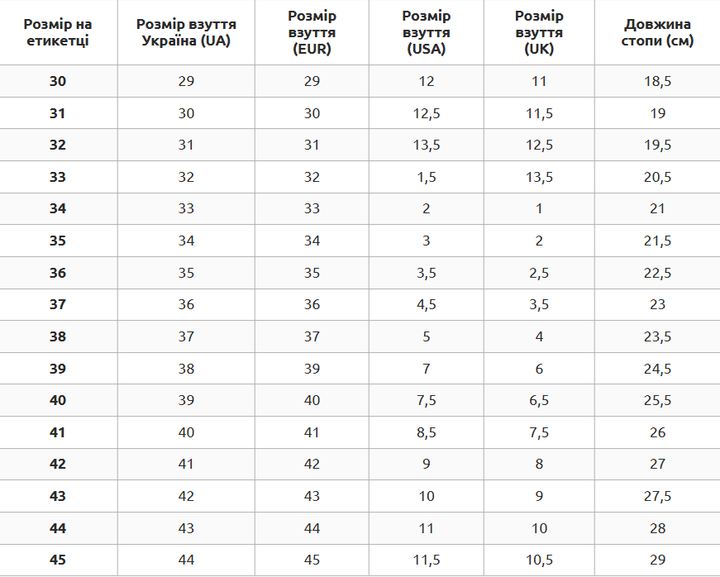 | Розмір на етикетці | Розмір взуття Україна (UA) | Розмір взуття (EUR) | Розмір взуття (USA) | Розмір взуття (UK) | Довжина стопи (см) |
|---|---|---|---|---|---|
| 30 | 29 | 29 | 12 | 11 | 18,5 |
| 31 | 30 | 30 | 12,5 | 11,5 | 19 |
| 32 | 31 | 31 | 13,5 | 12,5 | 19,5 |
| 33 | 32 | 32 | 1,5 | 13,5 | 20,5 |
| 34 | 33 | 33 | 2 | 1 | 21 |
| 35 | 34 | 34 | 3 | 2 | 21,5 |
| 36 | 35 | 35 | 3,5 | 2,5 | 22,5 |
| 37 | 36 | 36 | 4,5 | 3,5 | 23 |
| 38 | 37 | 37 | 5 | 4 | 23,5 |
| 39 | 38 | 39 | 7 | 6 | 24,5 |
| 40 | 39 | 40 | 7,5 | 6,5 | 25,5 |
| 41 | 40 | 41 | 8,5 | 7,5 | 26 |
| 42 | 41 | 42 | 9 | 8 | 27 |
| 43 | 42 | 43 | 10 | 9 | 27,5 |
| 44 | 43 | 44 | 11 | 10 | 28 |
| 45 | 44 | 45 | 11,5 | 10,5 | 29 |